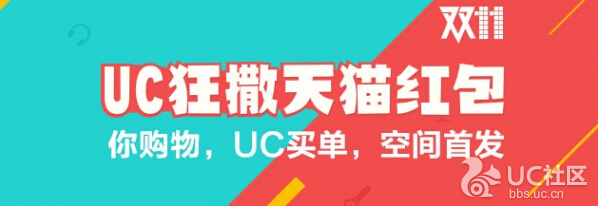 双11

UC狂撒天猫红包

你购物，UC买单，空间首发

UC社区
bbs.uc.cn